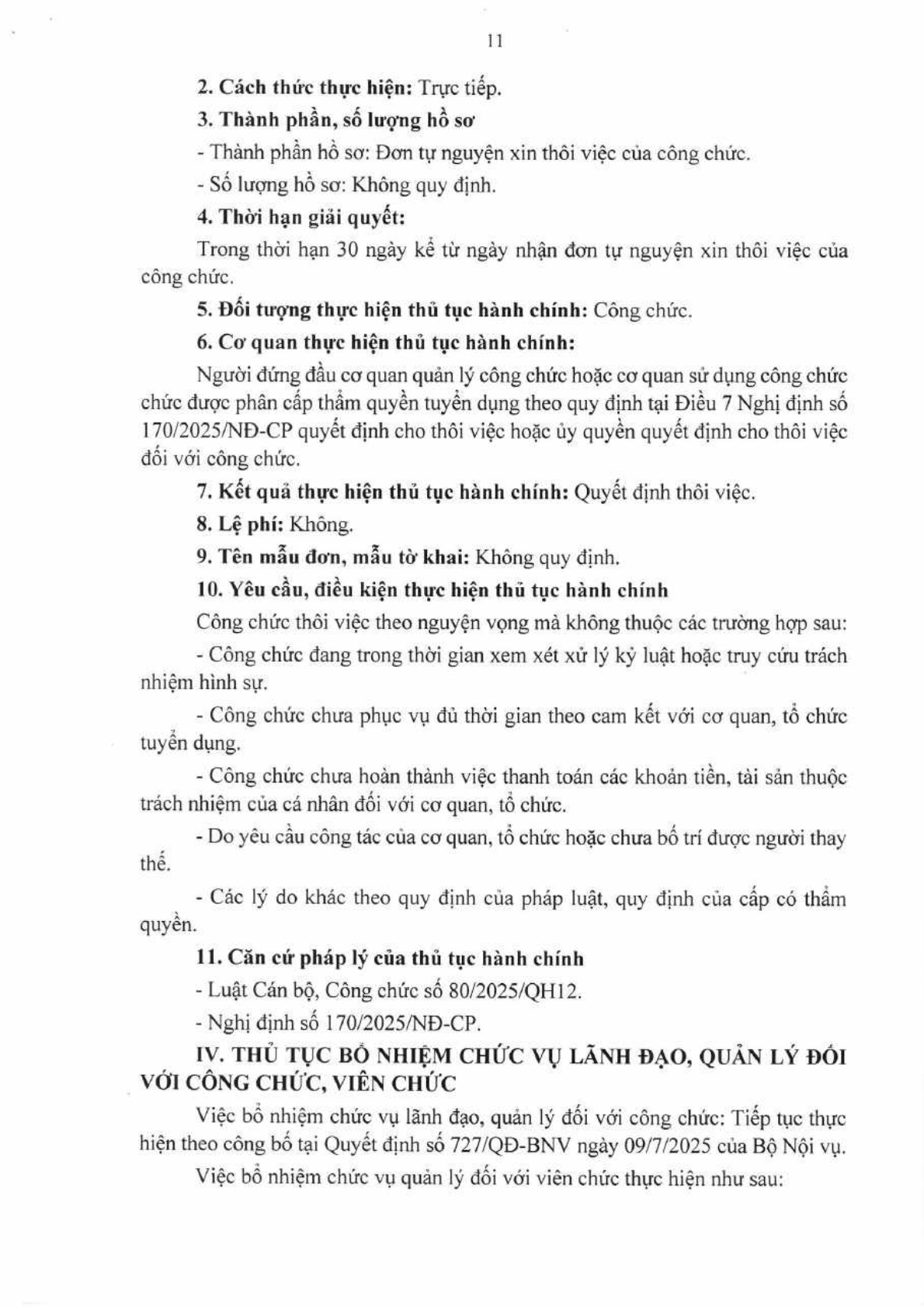 11

2. Cách thức thực hiện: Trực tiếp.

3. Thành phần, số lượng hồ sơ

- Thành phần hồ sơ: Đơn tự nguyện xin thôi việc của công chức.

- Số lượng hồ sơ: Không quy định.

4. Thời hạn giải quyết:

Trong thời hạn 30 ngày kể từ ngày nhận đơn tự nguyện xin thôi việc của công chức.

5. Đối tượng thực hiện thủ tục hành chính: Công chức.

6. Cơ quan thực hiện thủ tục hành chính:

Người đứng đầu cơ quan quản lý công chức hoặc cơ quan sử dụng công chức chức được phân cấp thẩm quyền tuyển dụng theo quy định tại Điều 7 Nghị định số 170/2025/NĐ-CP quyết định cho thôi việc hoặc ủy quyền quyết định cho thôi việc đối với công chức.

7. Kết quả thực hiện thủ tục hành chính: Quyết định thôi việc.

8. Lệ phí: Không.

9. Tên mẫu đơn, mẫu tờ khai: Không quy định.

10. Yêu cầu, điều kiện thực hiện thủ tục hành chính

Công chức thôi việc theo nguyện vọng mà không thuộc các trường hợp sau:

- Công chức đang trong thời gian xem xét xử lý kỷ luật hoặc truy cứu trách nhiệm hình sự.

- Công chức chưa phục vụ đủ thời gian theo cam kết với cơ quan, tổ chức tuyển dụng.

- Công chức chưa hoàn thành việc thanh toán các khoản tiền, tài sản thuộc trách nhiệm của cá nhân đối với cơ quan, tổ chức.

- Do yêu cầu công tác của cơ quan, tổ chức hoặc chưa bố trí được người thay thế.

- Các lý do khác theo quy định của pháp luật, quy định của cấp có thẩm quyền.

11. Căn cứ pháp lý của thủ tục hành chính

- Luật Cán bộ, Công chức số 80/2025/QH12.

- Nghị định số 170/2025/NĐ-CP.

IV. THỦ TỤC BỔ NHIỆM CHỨC VỤ LÃNH ĐẠO, QUẢN LÝ ĐỐI VỚI CÔNG CHỨC, VIÊN CHỨC

Việc bổ nhiệm chức vụ lãnh đạo, quản lý đối với công chức: Tiếp tục thực hiện theo công bố tại Quyết định số 727/QĐ-BNV ngày 09/7/2025 của Bộ Nội vụ.

Việc bổ nhiệm chức vụ quản lý đối với viên chức thực hiện như sau: